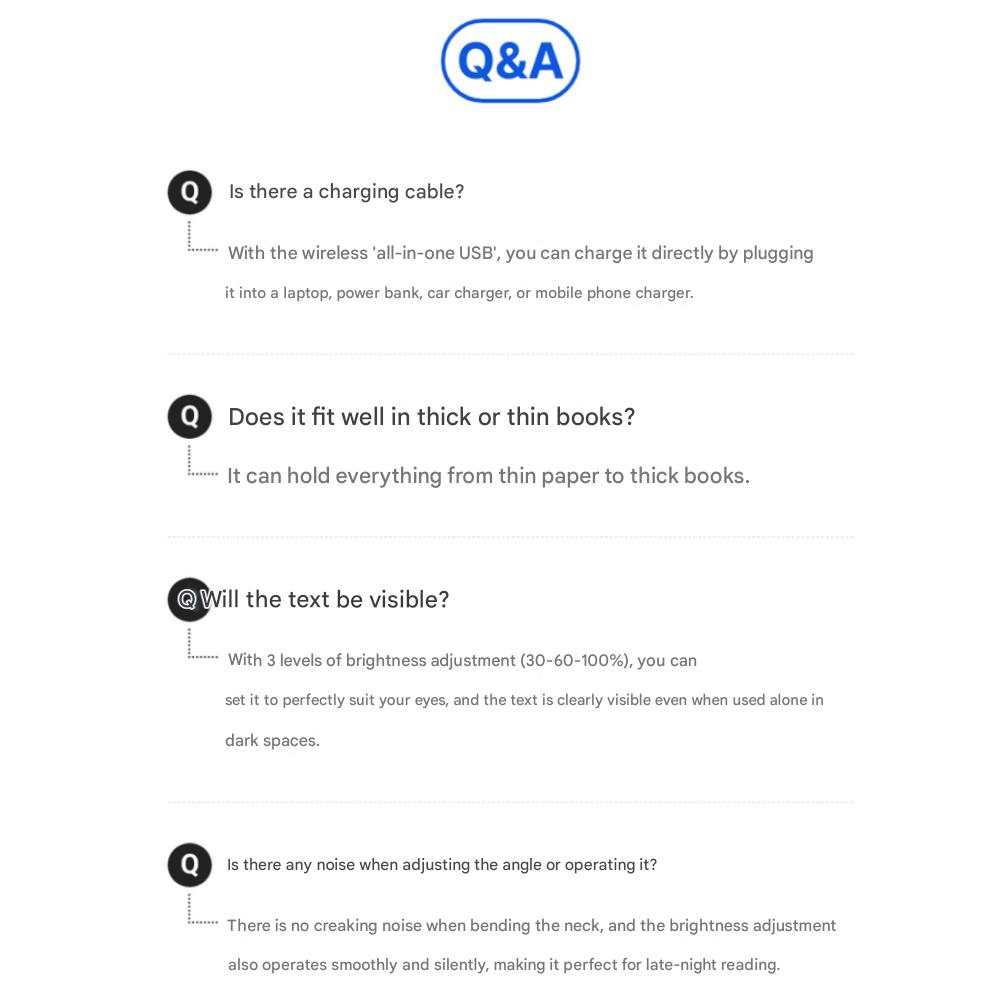 Q&A

Q Is there a charging cable?

With the wireless 'all-in-one USB', you can charge it directly by plugging it into a laptop, power bank, car charger, or mobile phone charger.

Q Does it fit well in thick or thin books?

It can hold everything from thin paper to thick books.

Q Will the text be visible?

With 3 levels of brightness adjustment (30-60-100%), you can set it to perfectly suit your eyes, and the text is clearly visible even when used alone in dark spaces.

Q Is there any noise when adjusting the angle or operating it?

There is no creaking noise when bending the neck, and the brightness adjustment also operates smoothly and silently, making it perfect for late-night reading.